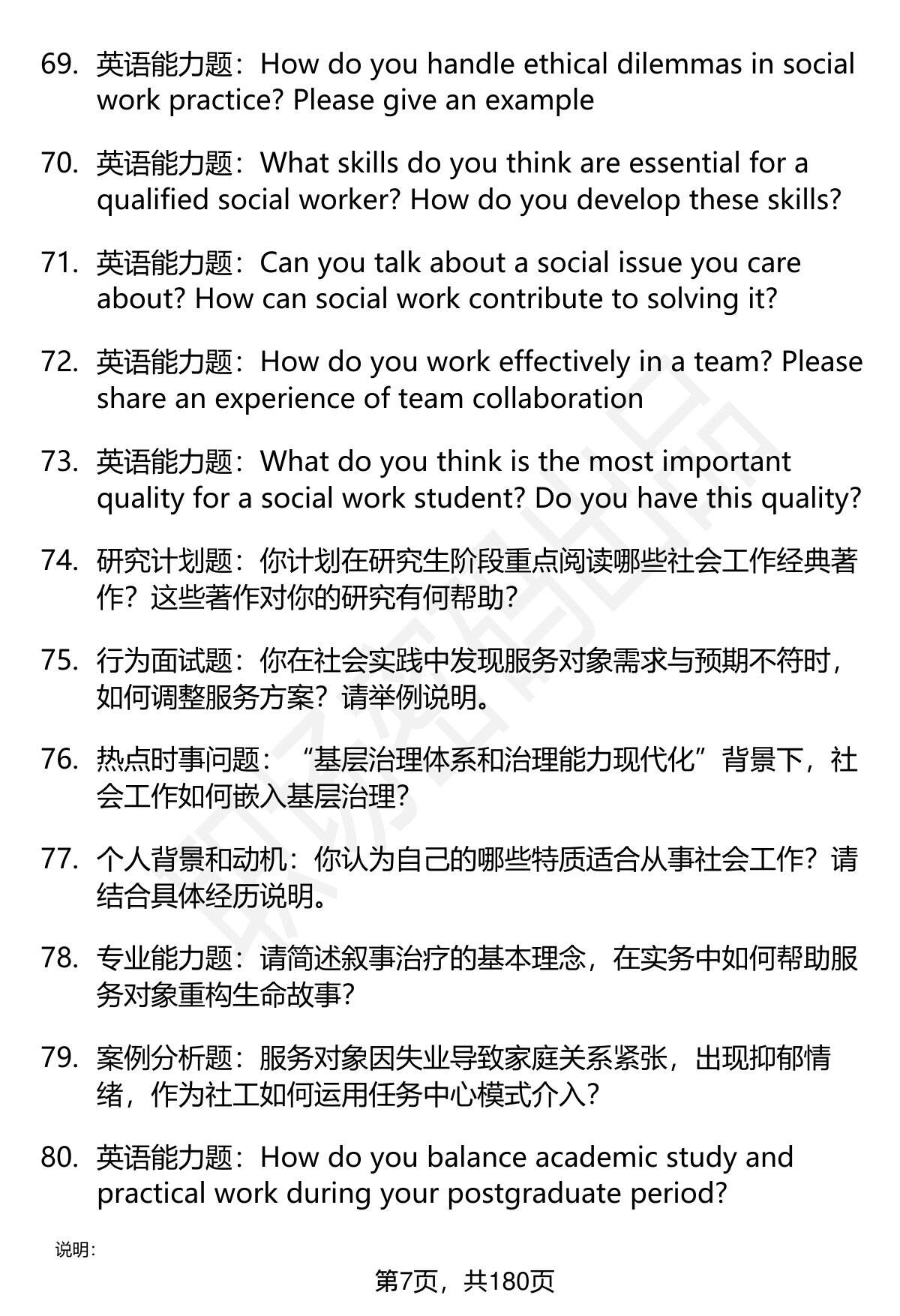 69. 英语能力题：How do you handle ethical dilemmas in social work practice? Please give an example

70. 英语能力题：What skills do you think are essential for a qualified social worker? How do you develop these skills?

71. 英语能力题：Can you talk about a social issue you care about? How can social work contribute to solving it?

72. 英语能力题：How do you work effectively in a team? Please share an experience of team collaboration

73. 英语能力题：What do you think is the most important quality for a social work student? Do you have this quality?

74. 研究计划题：你计划在研究生阶段重点阅读哪些社会工作经典著作？这些著作对你的研究有何帮助？

75. 行为面试题：你在社会实践中发现服务对象需求与预期不符时，如何调整服务方案？请举例说明。

76. 热点时事问题：“基层治理体系和治理能力现代化”背景下，社会工作如何嵌入基层治理？

77. 个人背景和动机：你认为自己的哪些特质适合从事社会工作？请结合具体经历说明。

78. 专业能力题：请简述叙事治疗的基本理念，在实务中如何帮助服务对象重构生命故事？

79. 案例分析题：服务对象因失业导致家庭关系紧张，出现抑郁情绪，作为社工如何运用任务中心模式介入？

80. 英语能力题：How do you balance academic study and practical work during your postgraduate period?

说明：

第7页，共180页